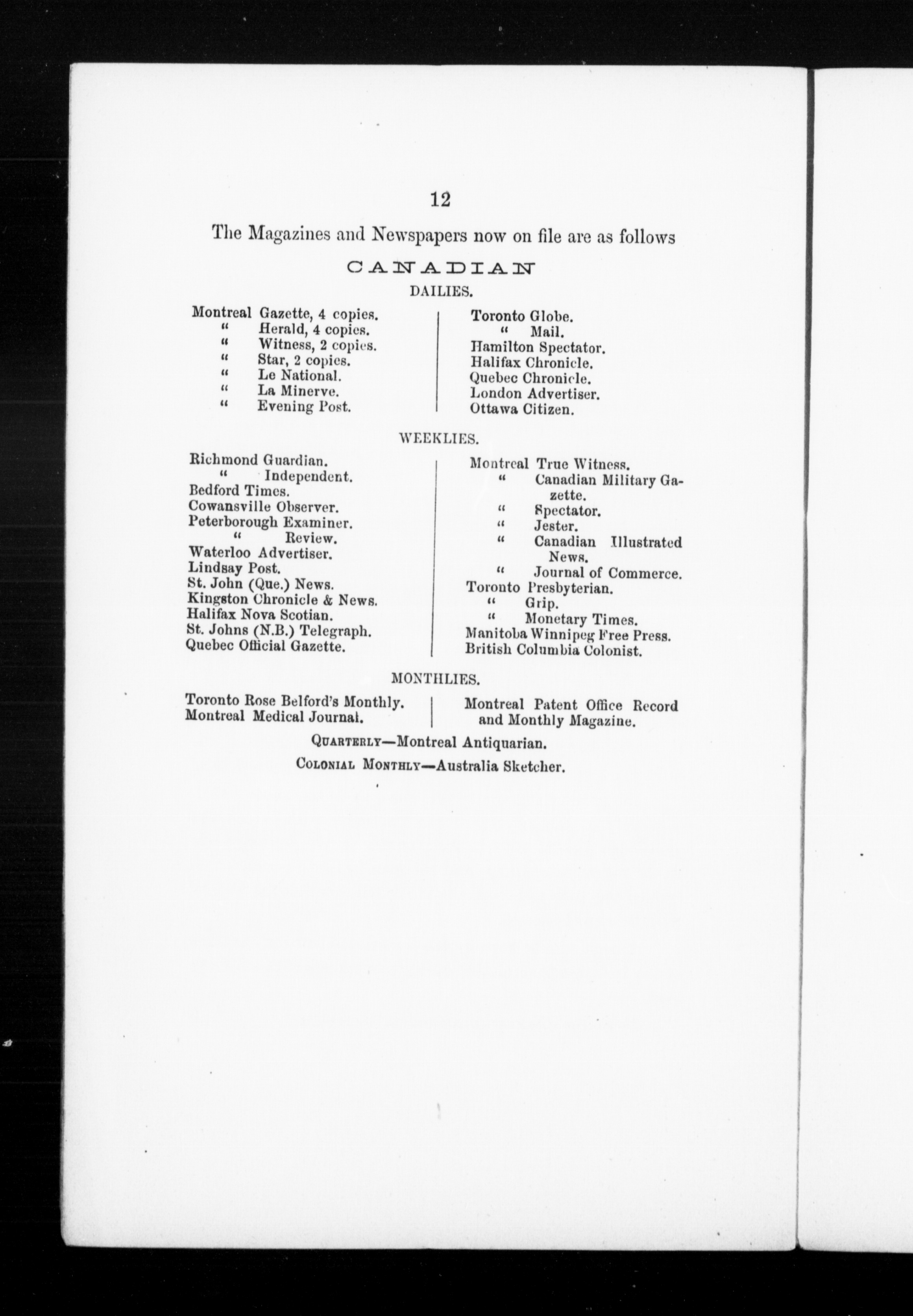 12

The Magazines and Newspapers now on file are as follows

CANADIAN

DAILIES.

Montreal Gazette, 4 copies.
" Herald, 4 copies.
" Witness, 2 copies.
" Star, 2 copies.
" Le National.
" La Minerve.
" Evening Post.

Toronto Globe.
" Mail.
Hamilton Spectator.
Halifax Chronicle.
Quebec Chronicle.
London Advertiser.
Ottawa Citizen.

WEEKLIES.

Richmond Guardian.
" Independent.
Bedford Times.
Cowansville Observer.
Peterborough Examiner.
" Review.
Waterloo Advertiser.
Lindsay Post.
St. John (Que.) News.
Kingston Chronicle & News.
Halifax Nova Scotian.
St. Johns (N.B.) Telegraph.
Quebec Official Gazette.

Montreal True Witness.
" Canadian Military Gazette.
" Spectator.
" Jester.
" Canadian Illustrated News.
" Journal of Commerce.
Toronto Presbyterian.
" Grip.
" Monetary Times.
Manitoba Winnipeg Free Press.
British Columbia Colonist.

MONTHLIES.

Toronto Rose Belford's Monthly.
Montreal Medical Journal.

Montreal Patent Office Record and Monthly Magazine.

QUARTERLY—Montreal Antiquarian.

COLONIAL MONTHLY—Australia Sketcher.